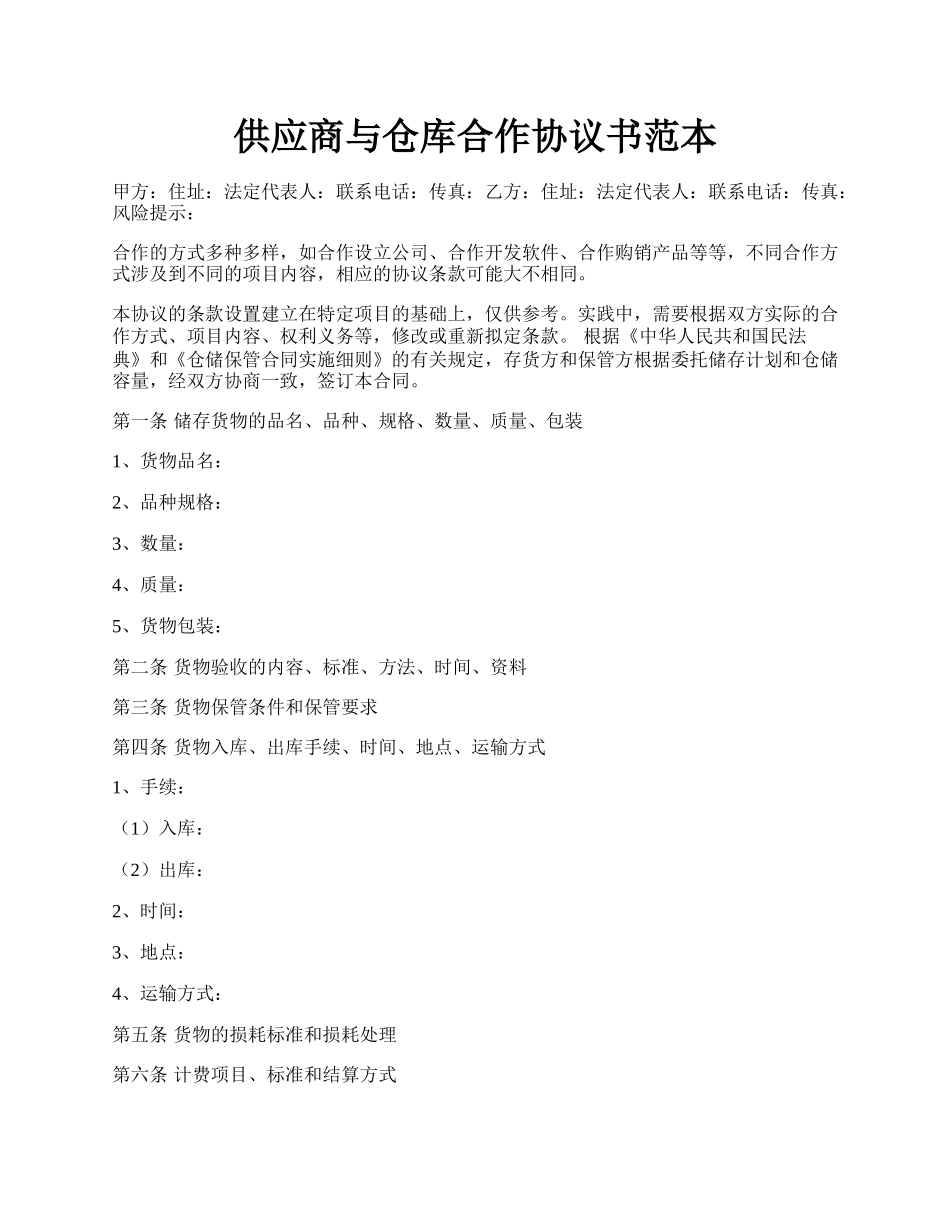 供应商与仓库合作协议书范本

甲方：住址：法定代表人：联系电话：传真：乙方：住址：法定代表人：联系电话：传真：风险提示：

合作的方式多种多样，如合作设立公司、合作开发软件、合作购销产品等等，不同合作方式涉及到不同的项目内容，相应的协议条款可能大不相同。

本协议的条款设置建立在特定项目的基础上，仅供参考。实践中，需要根据双方实际的合作方式、项目内容、权利义务等，修改或重新拟定条款。 根据《中华人民共和国民法典》和《仓储保管合同实施细则》的有关规定，存货方和保管方根据委托储存计划和仓储容量，经双方协商一致，签订本合同。

第一条 储存货物的品名、品种、规格、数量、质量、包装

1、货物品名：

2、品种规格：

3、数量：

4、质量：

5、货物包装：

第二条 货物验收的内容、标准、方法、时间、资料

第三条 货物保管条件和保管要求

第四条 货物入库、出库手续、时间、地点、运输方式

1、手续：

（1）入库：

（2）出库：

2、时间：

3、地点：

4、运输方式：

第五条 货物的损耗标准和损耗处理

第六条 计费项目、标准和结算方式